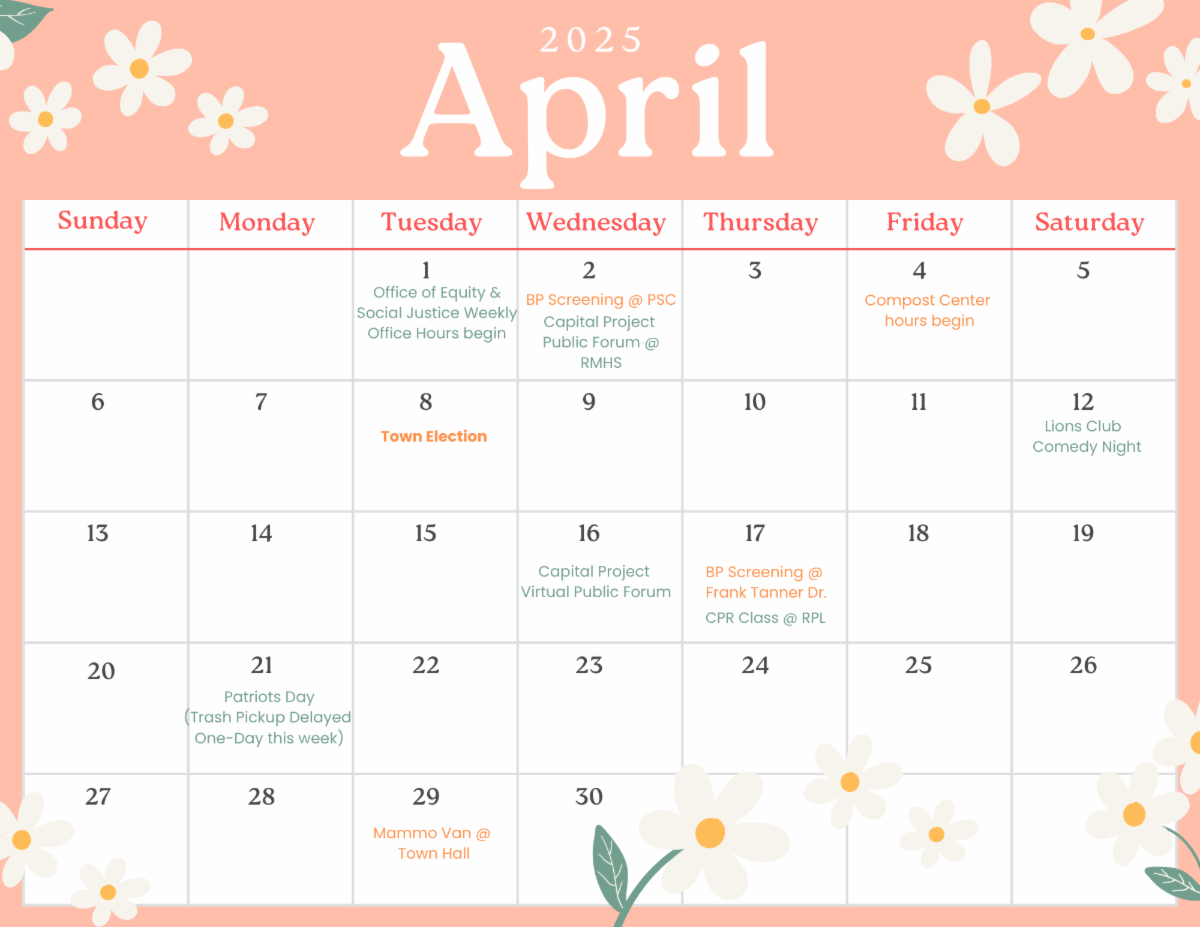 2025
April

| Sunday | Monday | Tuesday | Wednesday | Thursday | Friday | Saturday |
|---|---|---|---|---|---|---|
| | | 1 Office of Equity & Social Justice Weekly Office Hours begin | 2 BP Screening @ PSC Capital Project Public Forum @ RMHS | 3 | 4 Compost Center hours begin | 5 |
| 6 | 7 | 8 Town Election | 9 | 10 | 11 | 12 Lions Club Comedy Night |
| 13 | 14 | 15 | 16 Capital Project Virtual Public Forum | 17 BP Screening @ Frank Tanner Dr. CPR Class @ RPL | 18 | 19 |
| 20 | 21 Patriots Day (Trash Pickup Delayed One-Day this week) | 22 | 23 | 24 | 25 | 26 |
| 27 | 28 | 29 Mammo Van @ Town Hall | 30 | | | |